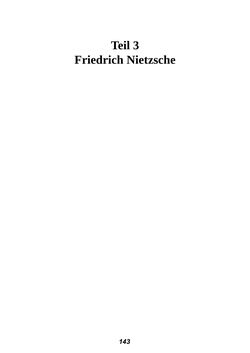 Teil 3
Friedrich Nietzsche

143